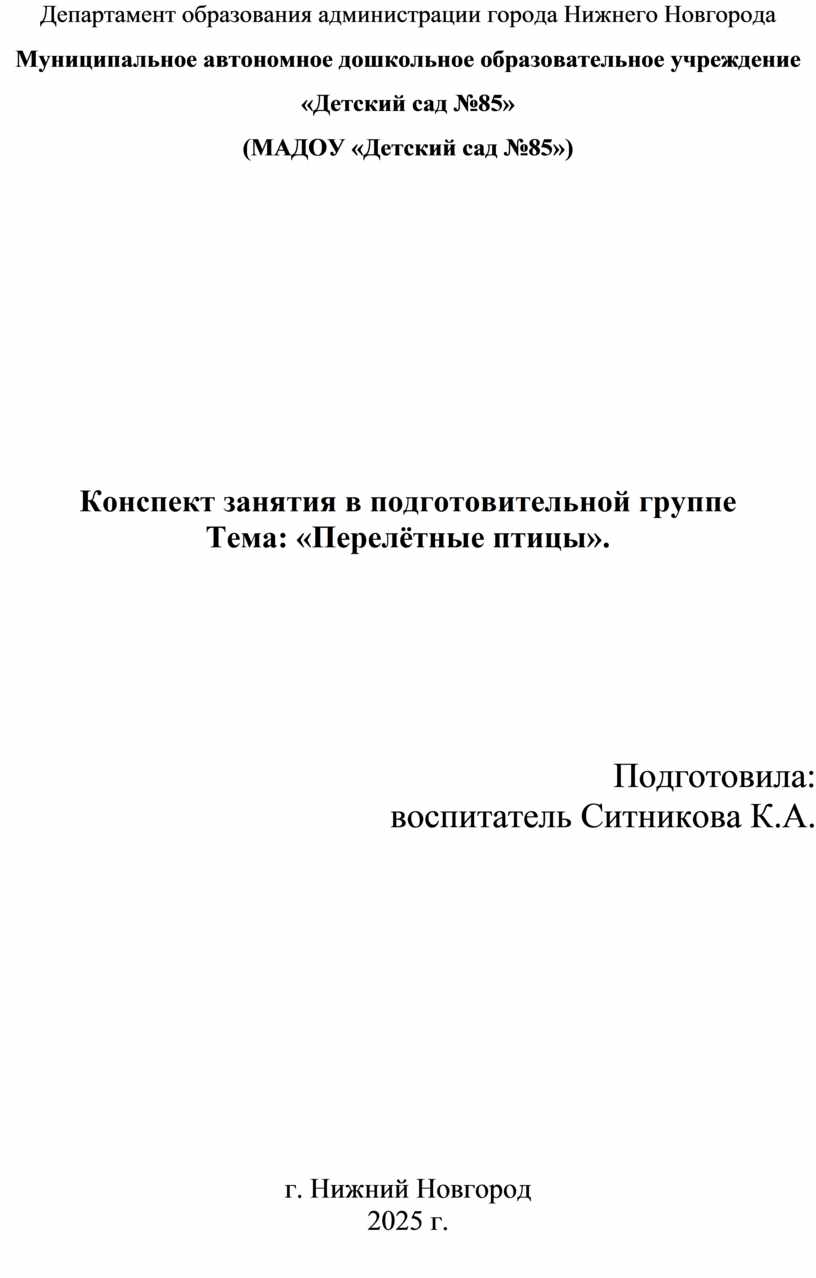 Департамент образования администрации города Нижнего Новгорода

Муниципальное автономное дошкольное образовательное учреждение

«Детский сад №85»

(МАДОУ «Детский сад №85»)

Конспект занятия в подготовительной группе
Тема: «Перелётные птицы».

Подготовила:
воспитатель Ситникова К.А.

г. Нижний Новгород
2025 г.